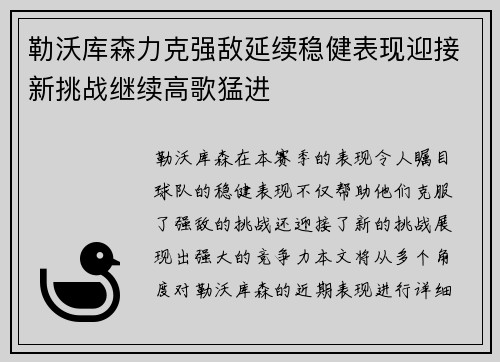 勒沃库森力克强敌延续稳健表现迎接新挑战继续高歌猛进

勒沃库森在本赛季的表现令人瞩目球队的稳健表现不仅帮助他们克服了强敌的挑战还迎接了新的挑战展现出强大的竞争力本文将从多个角度对勒沃库森的近期表现进行详细